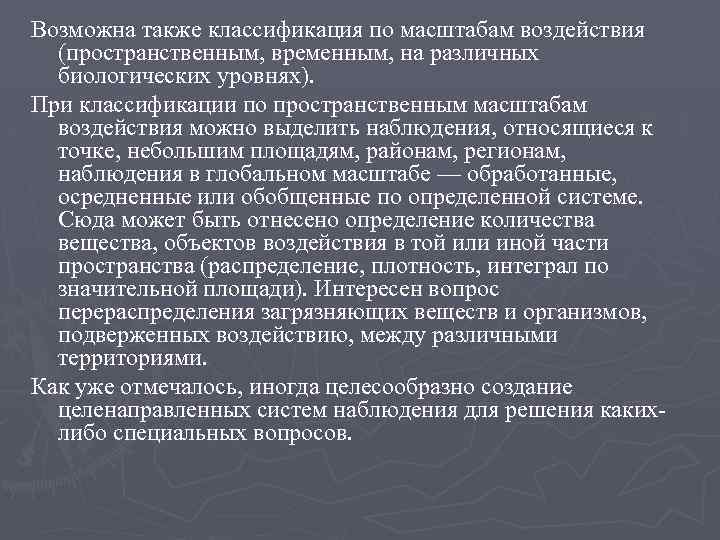 Возможна также классификация по масштабам воздействия (пространственным, временным, на различных биологических уровнях).

При классификации по пространственным масштабам воздействия можно выделить наблюдения, относящиеся к точке, небольшим площадям, районам, регионам, наблюдения в глобальном масштабе — обработанные, осредненные или обобщенные по определенной системе. Сюда может быть отнесено определение количества вещества, объектов воздействия в той или иной части пространства (распределение, плотность, интеграл по значительной площади). Интересен вопрос перераспределения загрязняющих веществ и организмов, подверженных воздействию, между различными территориями.

Как уже отмечалось, иногда целесообразно создание целенаправленных систем наблюдения для решения каких-либо специальных вопросов.